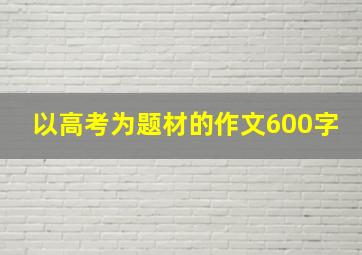 以高考为题材的作文600字